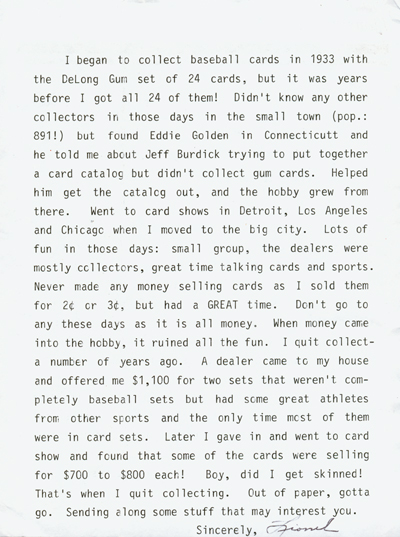 I began to collect baseball cards in 1933 with the DeLong Gum set of 24 cards, but it was years before I got all 24 of them! Didn't know any other collectors in those days in the small town (pop.: 891!) but found Eddie Golden in Connecticutt and he told me about Jeff Burdick trying to put together a card catalog but didn't collect gum cards. Helped him get the catalog out, and the hobby grew from there. Went to card shows in Detroit, Los Angeles and Chicago when I moved to the big city. Lots of fun in those days: small group, the dealers were mostly collectors, great time talking cards and sports. Never made any money selling cards as I sold them for 2¢ or 3¢, but had a GREAT time. Don't go to any these days as it is all money. When money came into the hobby, it ruined all the fun. I quit collect- a number of years ago. A dealer came to my house and offered me $1,100 for two sets that weren't completely baseball sets but had some great athletes from other sports and the only time most of them were in card sets. Later I gave in and went to card show and found that some of the cards were selling for $700 to $800 each! Boy, did I get skinned! That's when I quit collecting. Out of paper, gotta go. Sending along some stuff that may interest you.

Sincerely, Lionel